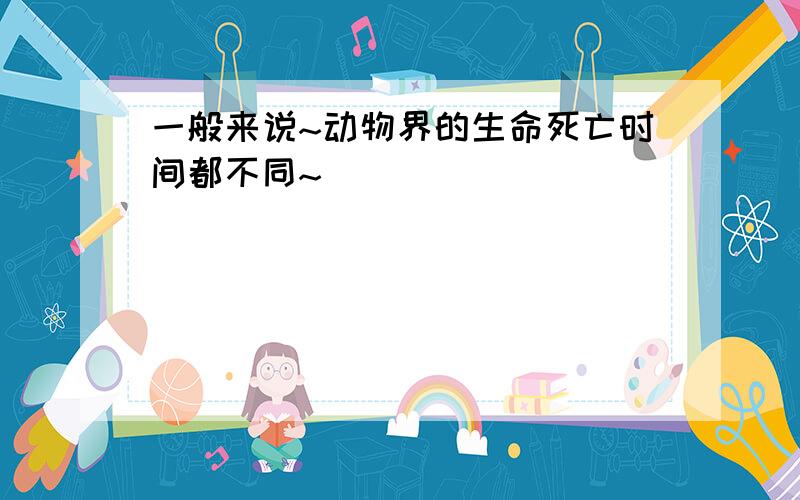 一般来说~动物界的生命死亡时间都不同~